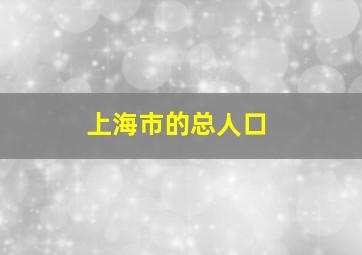 上海市的总人口